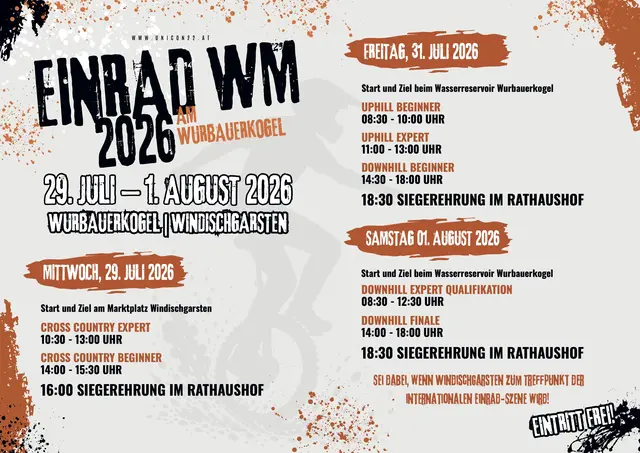 WWW.UNICON22.AT

EINRAD WM 2026 AM WURBAUERKOGEL

29. JULI – 1. AUGUST 2026

WURBAUERKOGEL | WINDISCHGARSTEN

MITTWOCH, 29. JULI 2026

Start und Ziel am Marktplatz Windischgarsten

CROSS COUNTRY EXPERT
10:30 - 13:00 UHR

CROSS COUNTRY BEGINNER
14:00 - 15:30 UHR

16:00 SIEGEREHRUNG IM RATHAUSHOF

FREITAG, 31. JULI 2026

Start und Ziel beim Wasserreservoir Wurbauerkogel

UPHILL BEGINNER
08:30 - 10:00 UHR

UPHILL EXPERT
11:00 - 13:00 UHR

DOWNHILL BEGINNER
14:30 - 18:00 UHR

18:30 SIEGEREHRUNG IM RATHAUSHOF

SAMSTAG 01. AUGUST 2026

Start und Ziel beim Wasserreservoir Wurbauerkogel

DOWNHILL EXPERT QUALIFIKATION
08:30 - 12:30 UHR

DOWNHILL FINALE
14:00 - 18:00 UHR

18:30 SIEGEREHRUNG IM RATHAUSHOF

SEI DABEI, WENN WINDISCHGARSTEN ZUM TREFFPUNKT DER INTERNATIONALEN EINRAD-SZENE WIRD!

EINTRITT FREI!